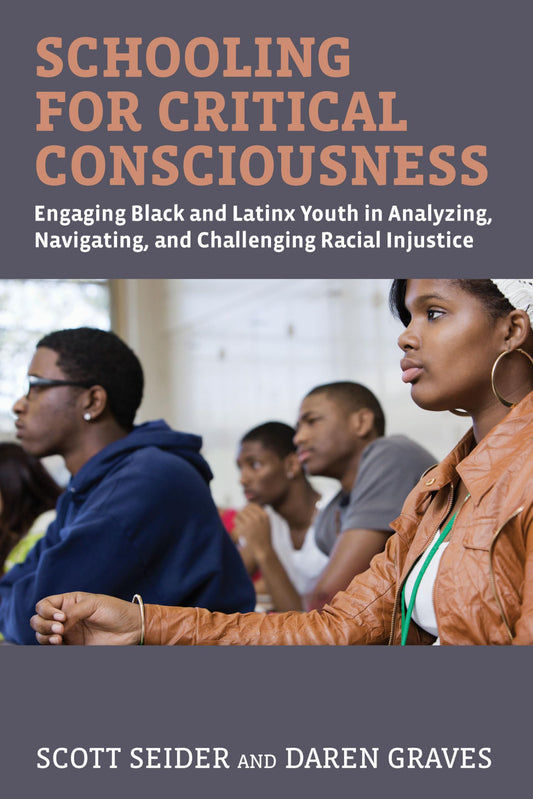 SCHOOLING FOR CRITICAL CONSCIOUSNESS

Engaging Black and Latinx Youth in Analyzing, Navigating, and Challenging Racial Injustice

SCOTT SEIDER AND DAREN GRAVES